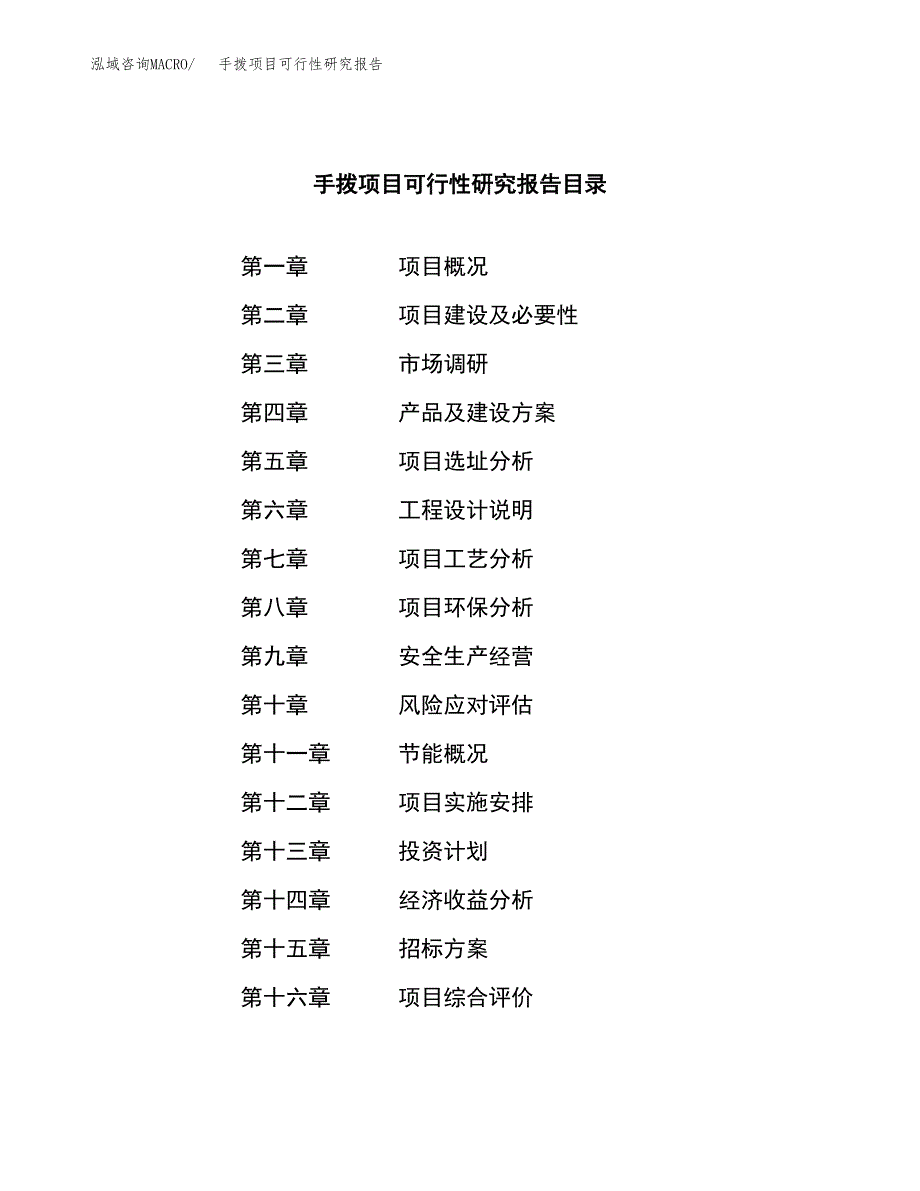 泓域咨询MACRO/　手拨项目可行性研究报告

手拨项目可行性研究报告目录

第一章　项目概况
第二章　项目建设及必要性
第三章　市场调研
第四章　产品及建设方案
第五章　项目选址分析
第六章　工程设计说明
第七章　项目工艺分析
第八章　项目环保分析
第九章　安全生产经营
第十章　风险应对评估
第十一章　节能概况
第十二章　项目实施安排
第十三章　投资计划
第十四章　经济收益分析
第十五章　招标方案
第十六章　项目综合评价